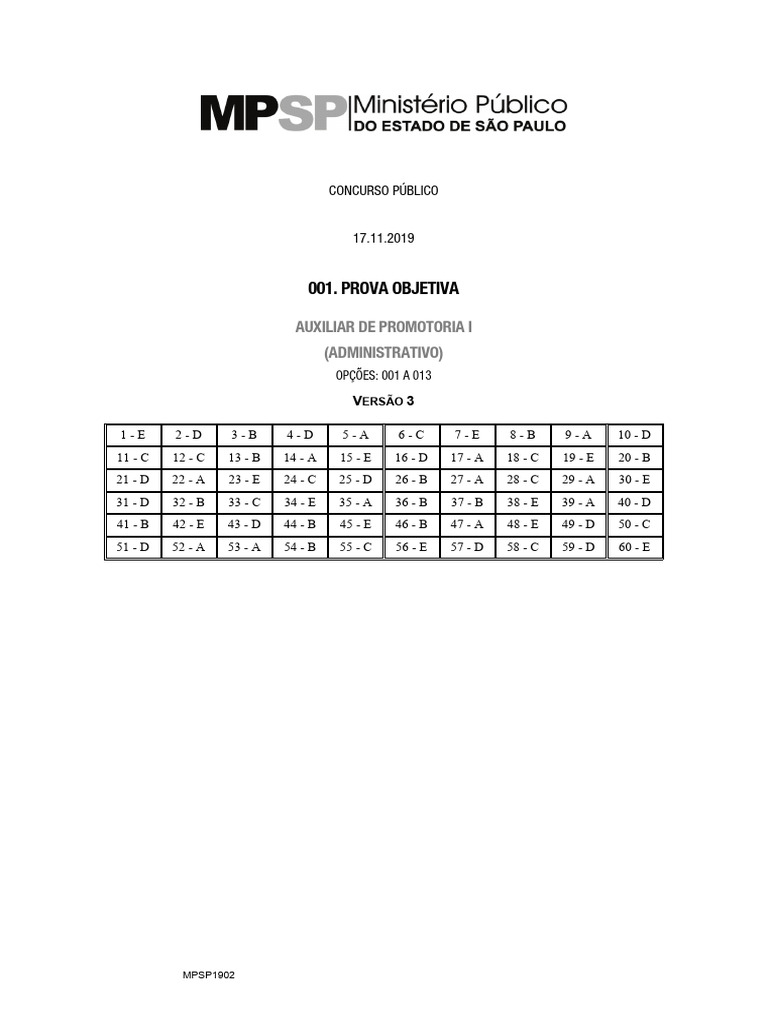 MPSP Ministério Público
DO ESTADO DE SÃO PAULO

CONCURSO PÚBLICO

17.11.2019

001. PROVA OBJETIVA

AUXILIAR DE PROMOTORIA I
(ADMINISTRATIVO)

OPÇÕES: 001 A 013

VERSÃO 3

| 1 - E | 2 - D | 3 - B | 4 - D | 5 - A | 6 - C | 7 - E | 8 - B | 9 - A | 10 - D |
|---|---|---|---|---|---|---|---|---|---|
| 11 - C | 12 - C | 13 - B | 14 - A | 15 - E | 16 - D | 17 - A | 18 - C | 19 - E | 20 - B |
| 21 - D | 22 - A | 23 - E | 24 - C | 25 - D | 26 - B | 27 - A | 28 - C | 29 - A | 30 - E |
| 31 - D | 32 - B | 33 - C | 34 - E | 35 - A | 36 - B | 37 - B | 38 - E | 39 - A | 40 - D |
| 41 - B | 42 - E | 43 - D | 44 - B | 45 - E | 46 - B | 47 - A | 48 - E | 49 - D | 50 - C |
| 51 - D | 52 - A | 53 - A | 54 - B | 55 - C | 56 - E | 57 - D | 58 - C | 59 - D | 60 - E |

MPSP1902